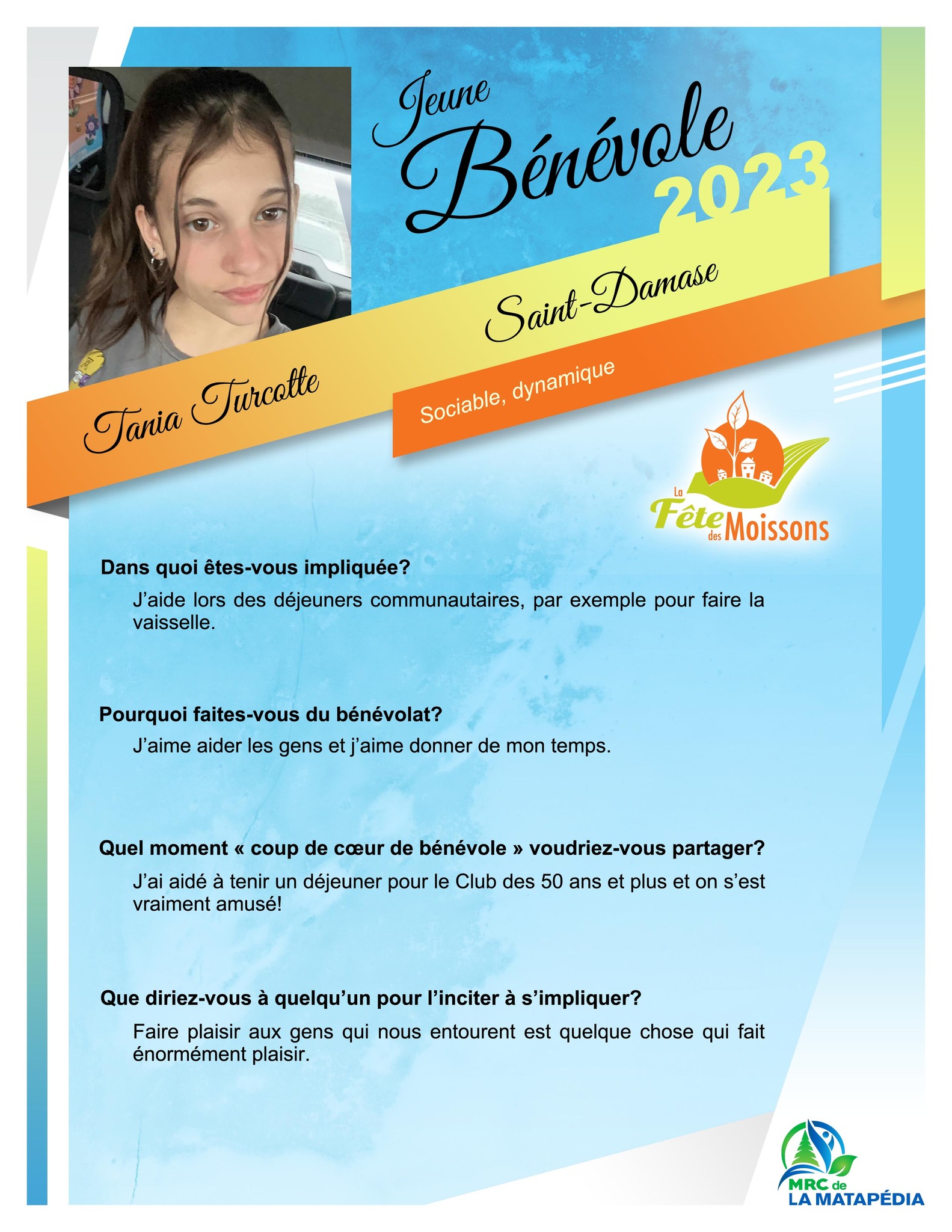 Jeune Bénévole 2023

Saint-Damase

Tania Turcotte

Sociable, dynamique

La Fête des Moissons

Dans quoi êtes-vous impliquée?

J'aide lors des déjeuners communautaires, par exemple pour faire la vaisselle.

Pourquoi faites-vous du bénévolat?

J'aime aider les gens et j'aime donner de mon temps.

Quel moment « coup de cœur de bénévole » voudriez-vous partager?

J'ai aidé à tenir un déjeuner pour le Club des 50 ans et plus et on s'est vraiment amusé!

Que diriez-vous à quelqu'un pour l'inciter à s'impliquer?

Faire plaisir aux gens qui nous entourent est quelque chose qui fait énormément plaisir.

MRC de LA MATAPÉDIA